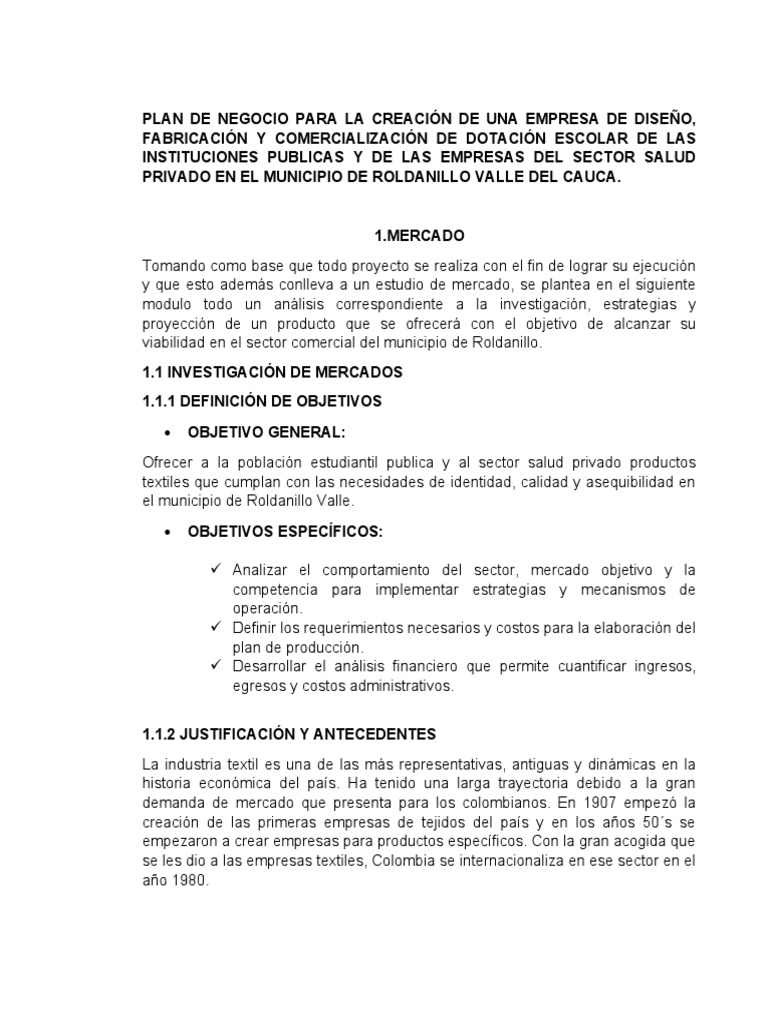 PLAN DE NEGOCIO PARA LA CREACIÓN DE UNA EMPRESA DE DISEÑO, FABRICACIÓN Y COMERCIALIZACIÓN DE DOTACIÓN ESCOLAR DE LAS INSTITUCIONES PUBLICAS Y DE LAS EMPRESAS DEL SECTOR SALUD PRIVADO EN EL MUNICIPIO DE ROLDANILLO VALLE DEL CAUCA.

1.MERCADO

Tomando como base que todo proyecto se realiza con el fin de lograr su ejecución y que esto además conlleva a un estudio de mercado, se plantea en el siguiente modulo todo un análisis correspondiente a la investigación, estrategias y proyección de un producto que se ofrecerá con el objetivo de alcanzar su viabilidad en el sector comercial del municipio de Roldanillo.

1.1 INVESTIGACIÓN DE MERCADOS

1.1.1 DEFINICIÓN DE OBJETIVOS

• OBJETIVO GENERAL:

Ofrecer a la población estudiantil publica y al sector salud privado productos textiles que cumplan con las necesidades de identidad, calidad y asequibilidad en el municipio de Roldanillo Valle.

• OBJETIVOS ESPECÍFICOS:

✓ Analizar el comportamiento del sector, mercado objetivo y la competencia para implementar estrategias y mecanismos de operación.
✓ Definir los requerimientos necesarios y costos para la elaboración del plan de producción.
✓ Desarrollar el análisis financiero que permite cuantificar ingresos, egresos y costos administrativos.

1.1.2 JUSTIFICACIÓN Y ANTECEDENTES

La industria textil es una de las más representativas, antiguas y dinámicas en la historia económica del país. Ha tenido una larga trayectoria debido a la gran demanda de mercado que presenta para los colombianos. En 1907 empezó la creación de las primeras empresas de tejidos del país y en los años 50´s se empezaron a crear empresas para productos específicos. Con la gran acogida que se les dio a las empresas textiles, Colombia se internacionaliza en ese sector en el año 1980.